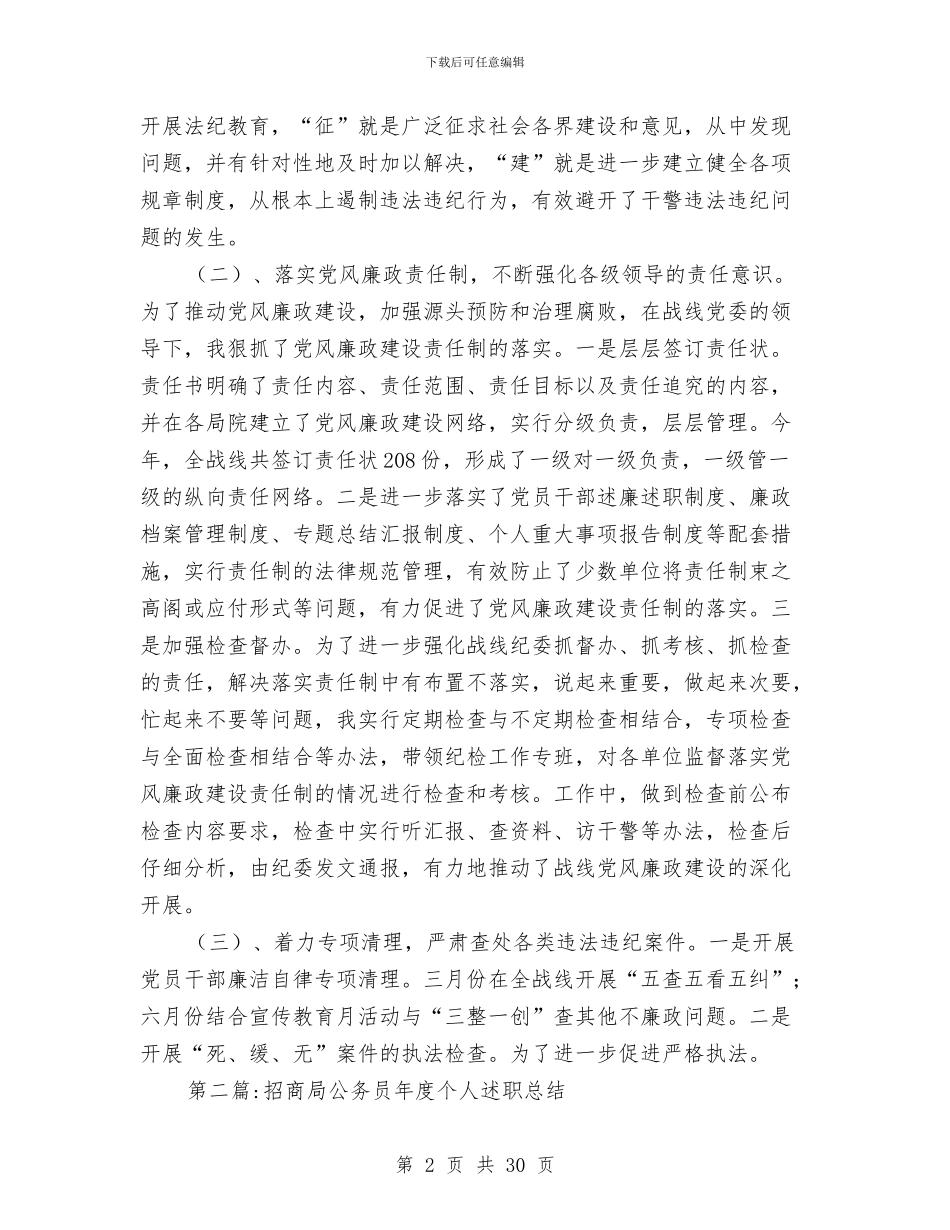 下载后可任意编辑

开展法纪教育，“征”就是广泛征求社会各界建设和意见，从中发现问题，并有针对性地及时加以解决，“建”就是进一步建立健全各项规章制度，从根本上遏制违法违纪行为，有效避开了干警违法违纪问题的发生。

（二）、落实党风廉政责任制，不断强化各级领导的责任意识。为了推动党风廉政建设，加强源头预防和治理腐败，在战线党委的领导下，我狠抓了党风廉政建设责任制的落实。一是层层签订责任状。责任书明确了责任内容、责任范围、责任目标以及责任追究的内容，并在各局院建立了党风廉政建设网络，实行分级负责，层层管理。今年，全战线共签订责任状208份，形成了一级对一级负责，一级管一级的纵向责任网络。二是进一步落实了党员干部述廉述职制度、廉政档案管理制度、专题总结汇报制度、个人重大事项报告制度等配套措施，实行责任制的法律规范管理，有效防止了少数单位将责任制束之高阁或应付形式等问题，有力促进了党风廉政建设责任制的落实。三是加强检查督办。为了进一步强化战线纪委抓督办、抓考核、抓检查的责任，解决落实责任制中有布置不落实，说起来重要，做起来次要，忙起来不要等问题，我实行定期检查与不定期检查相结合，专项检查与全面检查相结合等办法，带领纪检工作专班，对各单位监督落实党风廉政建设责任制的情况进行检查和考核。工作中，做到检查前公布检查内容要求，检查中实行听汇报、查资料、访干警等办法，检查后仔细分析，由纪委发文通报，有力地推动了战线党风廉政建设的深化开展。

（三）、着力专项清理，严肃查处各类违法违纪案件。一是开展党员干部廉洁自律专项清理。三月份在全战线开展“五查五看五纠”；六月份结合宣传教育月活动与“三整一创”查其他不廉政问题。二是开展“死、缓、无”案件的执法检查。为了进一步促进严格执法。

第二篇:招商局公务员年度个人述职总结

第 2 页 共 30 页